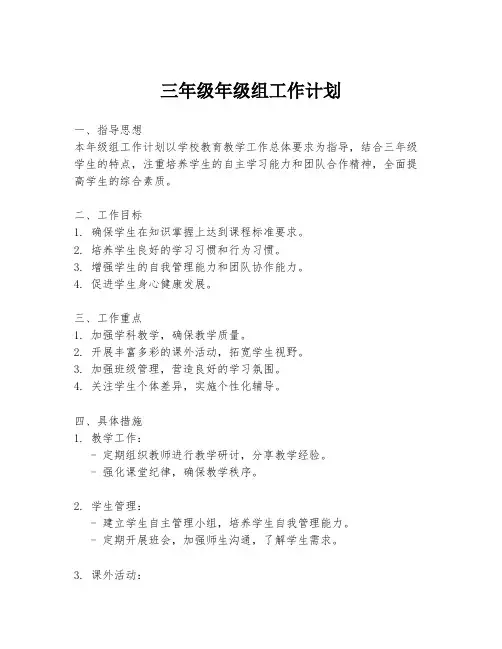 三年级年级组工作计划

一、指导思想
本年级组工作计划以学校教育教学工作总体要求为指导，结合三年级学生的特点，注重培养学生的自主学习能力和团队合作精神，全面提高学生的综合素质。

二、工作目标
1. 确保学生在知识掌握上达到课程标准要求。
2. 培养学生良好的学习习惯和行为习惯。
3. 增强学生的自我管理能力和团队协作能力。
4. 促进学生身心健康发展。

三、工作重点
1. 加强学科教学，确保教学质量。
2. 开展丰富多彩的课外活动，拓宽学生视野。
3. 加强班级管理，营造良好的学习氛围。
4. 关注学生个体差异，实施个性化辅导。

四、具体措施
1. 教学工作：
- 定期组织教师进行教学研讨，分享教学经验。
- 强化课堂纪律，确保教学秩序。

2. 学生管理：
- 建立学生自主管理小组，培养学生自我管理能力。
- 定期开展班会，加强师生沟通，了解学生需求。

3. 课外活动：